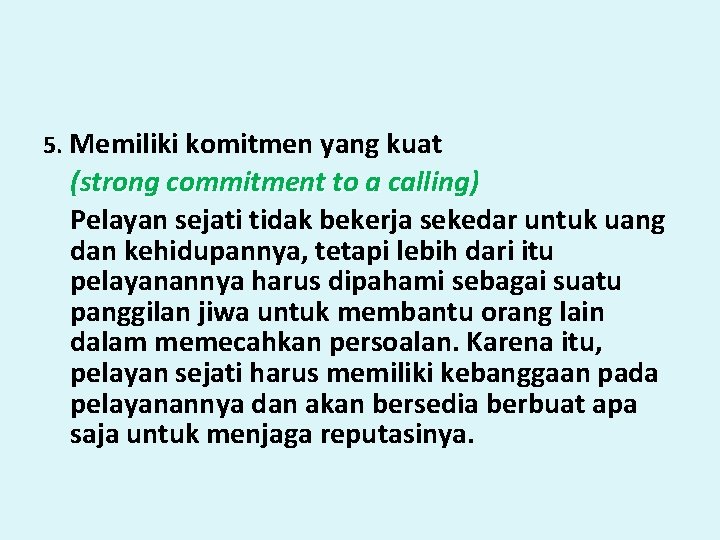 5. Memiliki komitmen yang kuat

(strong commitment to a calling)

Pelayan sejati tidak bekerja sekedar untuk uang dan kehidupannya, tetapi lebih dari itu pelayanannya harus dipahami sebagai suatu panggilan jiwa untuk membantu orang lain dalam memecahkan persoalan. Karena itu, pelayan sejati harus memiliki kebanggaan pada pelayanannya dan akan bersedia berbuat apa saja untuk menjaga reputasinya.